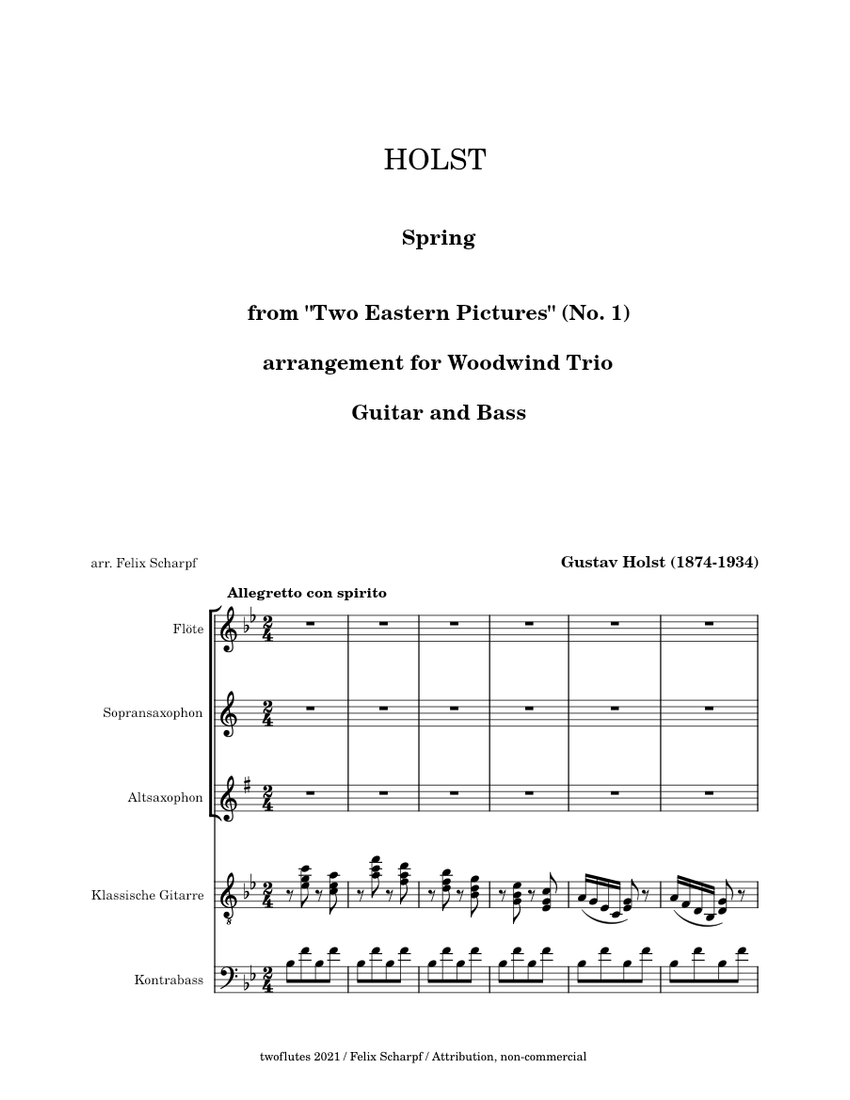 HOLST

Spring

from "Two Eastern Pictures" (No. 1)

arrangement for Woodwind Trio

Guitar and Bass

arr. Felix Scharpf

Gustav Holst (1874-1934)

Allegretto con spirito

Flöte

Sopransaxophon

Altsaxophon

Klassische Gitarre

Kontrabass

twoflutes 2021 / Felix Scharpf / Attribution, non-commercial